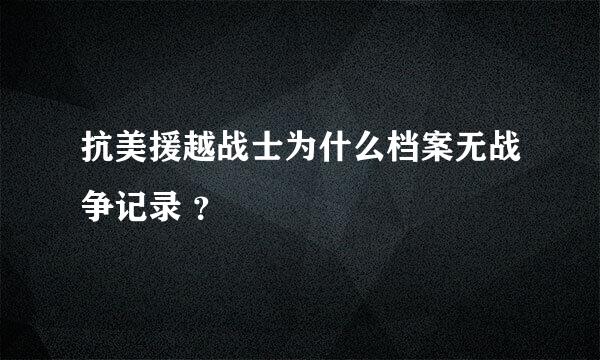 抗美援越战士为什么档案无战争记录？